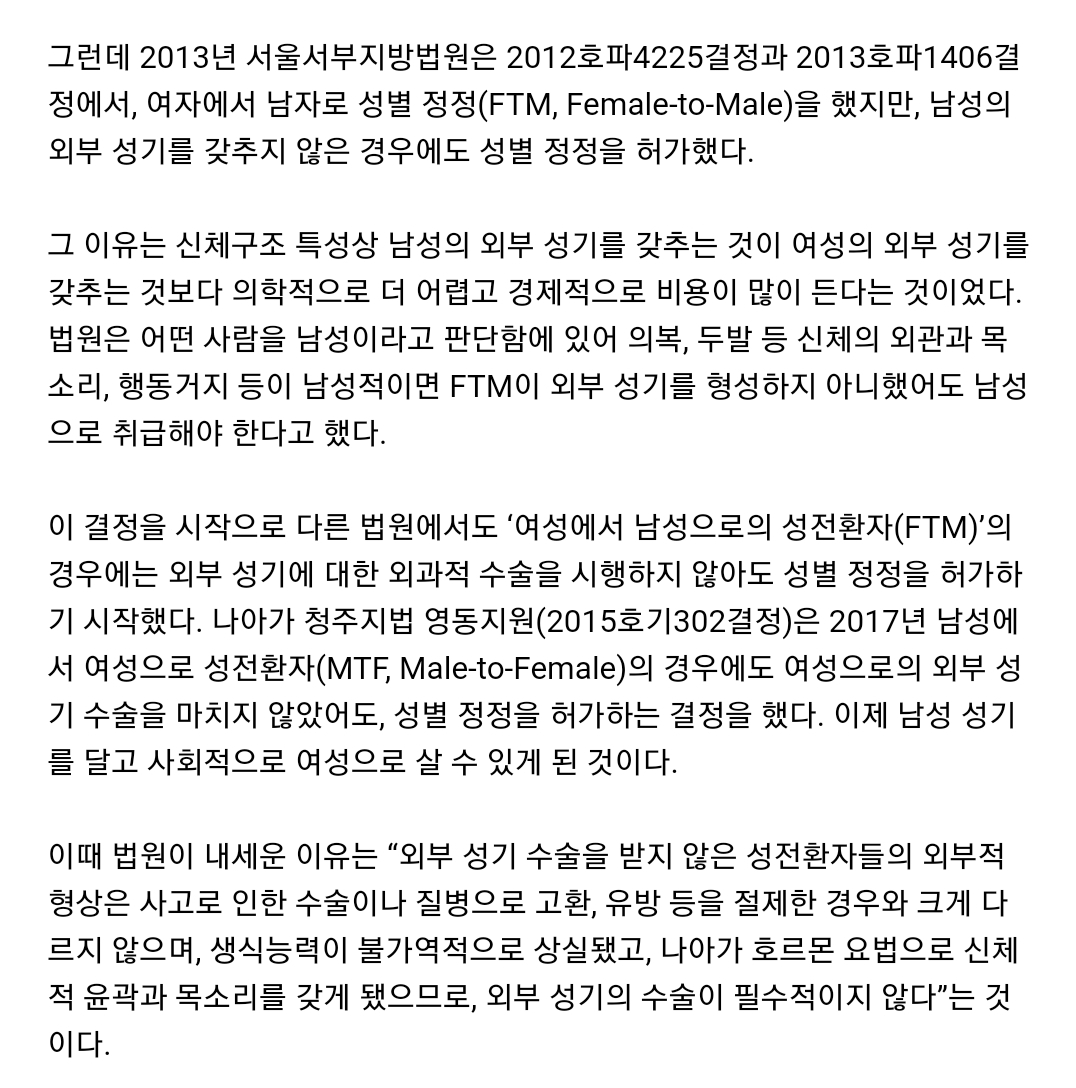 그런데 2013년 서울서부지방법원은 2012호파4225결정과 2013호파1406결정에서, 여자에서 남자로 성별 정정(FTM, Female-to-Male)을 했지만, 남성의 외부 성기를 갖추지 않은 경우에도 성별 정정을 허가했다.

그 이유는 신체구조 특성상 남성의 외부 성기를 갖추는 것이 여성의 외부 성기를 갖추는 것보다 의학적으로 더 어렵고 경제적으로 비용이 많이 든다는 것이었다. 법원은 어떤 사람을 남성이라고 판단함에 있어 의복, 두발 등 신체의 외관과 목소리, 행동거지 등이 남성적이면 FTM이 외부 성기를 형성하지 아니했어도 남성으로 취급해야 한다고 했다.

이 결정을 시작으로 다른 법원에서도 ‘여성에서 남성으로의 성전환자(FTM)’의 경우에는 외부 성기에 대한 외과적 수술을 시행하지 않아도 성별 정정을 허가하기 시작했다. 나아가 청주지법 영동지원(2015호기302결정)은 2017년 남성에서 여성으로 성전환자(MTF, Male-to-Female)의 경우에도 여성으로의 외부 성기 수술을 마치지 않았어도, 성별 정정을 허가하는 결정을 했다. 이제 남성 성기를 달고 사회적으로 여성으로 살 수 있게 된 것이다.

이때 법원이 내세운 이유는 “외부 성기 수술을 받지 않은 성전환자들의 외부적 형상은 사고로 인한 수술이나 질병으로 고환, 유방 등을 절제한 경우와 크게 다르지 않으며, 생식능력이 불가역적으로 상실됐고, 나아가 호르몬 요법으로 신체적 윤곽과 목소리를 갖게 됐으므로, 외부 성기의 수술이 필수적이지 않다”는 것이다.